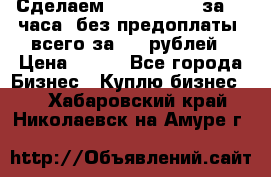 Сделаем за часа без предоплаты всего за рублей Цена Все города Бизнес Куплю бизнес

Хабаровский край Николаевск на Амуре г

http://Объявлений.сайт